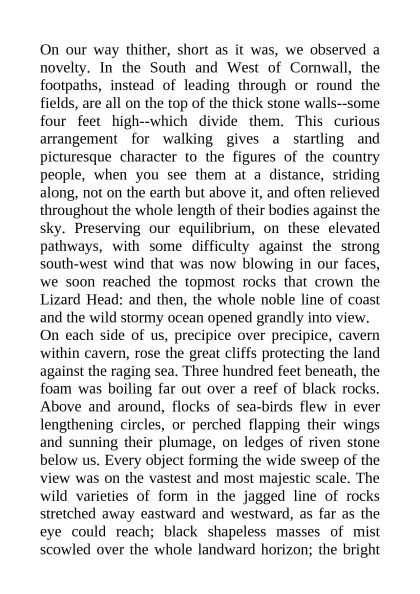 On our way thither, short as it was, we observed a novelty. In the South and West of Cornwall, the footpaths, instead of leading through or round the fields, are all on the top of the thick stone walls--some four feet high--which divide them. This curious arrangement for walking gives a startling and picturesque character to the figures of the country people, when you see them at a distance, striding along, not on the earth but above it, and often relieved throughout the whole length of their bodies against the sky. Preserving our equilibrium, on these elevated pathways, with some difficulty against the strong south-west wind that was now blowing in our faces, we soon reached the topmost rocks that crown the Lizard Head: and then, the whole noble line of coast and the wild stormy ocean opened grandly into view.
On each side of us, precipice over precipice, cavern within cavern, rose the great cliffs protecting the land against the raging sea. Three hundred feet beneath, the foam was boiling far out over a reef of black rocks. Above and around, flocks of sea-birds flew in ever lengthening circles, or perched flapping their wings and sunning their plumage, on ledges of riven stone below us. Every object forming the wide sweep of the view was on the vastest and most majestic scale. The wild varieties of form in the jagged line of rocks stretched away eastward and westward, as far as the eye could reach; black shapeless masses of mist scowled over the whole landward horizon; the bright